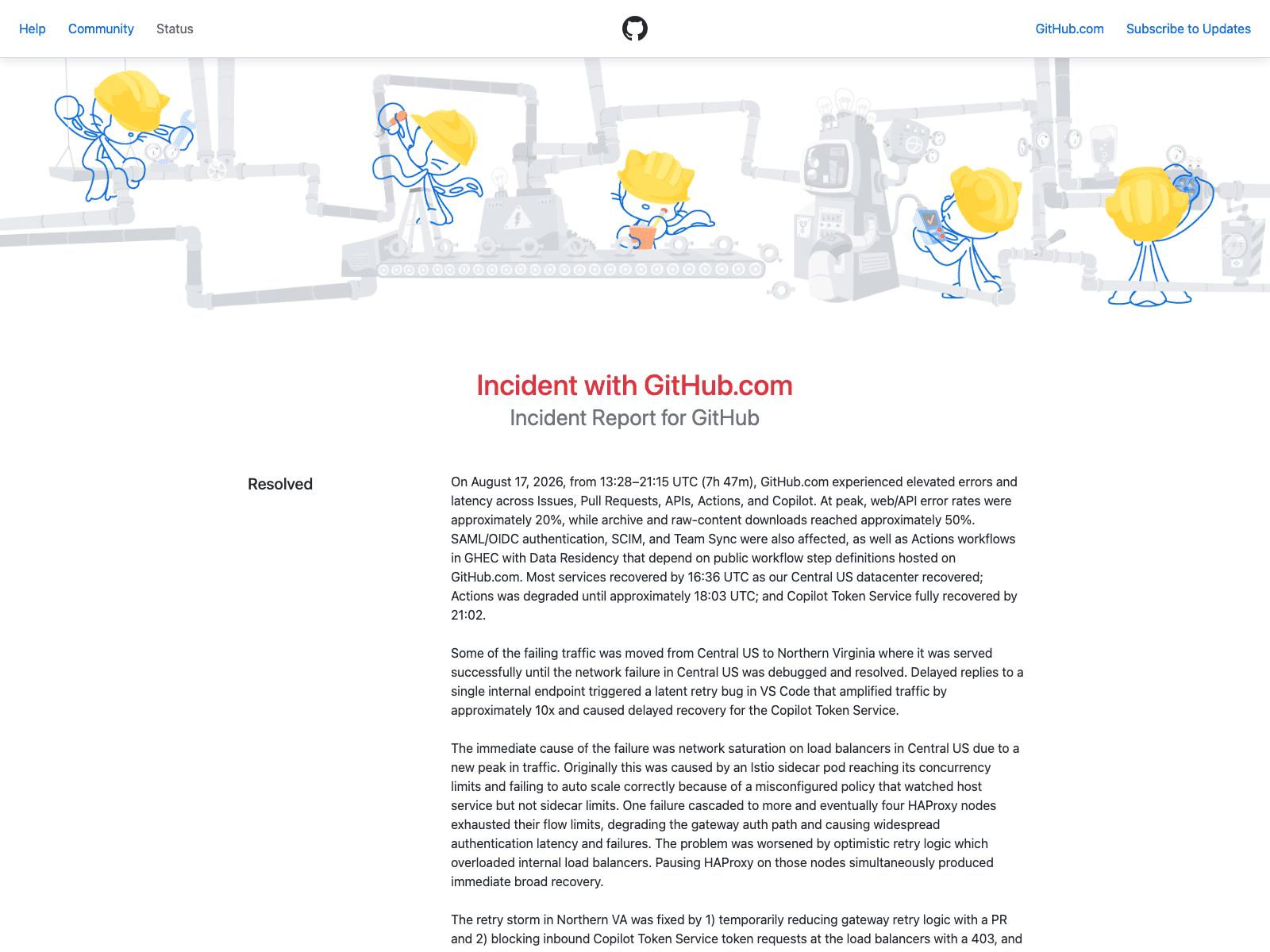 Help Community Status

GitHub.com Subscribe to Updates

Incident with GitHub.com
Incident Report for GitHub

Resolved

On August 17, 2026, from 13:28–21:15 UTC (7h 47m), GitHub.com experienced elevated errors and latency across Issues, Pull Requests, APIs, Actions, and Copilot. At peak, web/API error rates were approximately 20%, while archive and raw-content downloads reached approximately 50%. SAML/OIDC authentication, SCIM, and Team Sync were also affected, as well as Actions workflows in GHEC with Data Residency that depend on public workflow step definitions hosted on GitHub.com. Most services recovered by 16:36 UTC as our Central US datacenter recovered; Actions was degraded until approximately 18:03 UTC; and Copilot Token Service fully recovered by 21:02.

Some of the failing traffic was moved from Central US to Northern Virginia where it was served successfully until the network failure in Central US was debugged and resolved. Delayed replies to a single internal endpoint triggered a latent retry bug in VS Code that amplified traffic by approximately 10x and caused delayed recovery for the Copilot Token Service.

The immediate cause of the failure was network saturation on load balancers in Central US due to a new peak in traffic. Originally this was caused by an Istio sidecar pod reaching its concurrency limits and failing to auto scale correctly because of a misconfigured policy that watched host service but not sidecar limits. One failure cascaded to more and eventually four HAProxy nodes exhausted their flow limits, degrading the gateway auth path and causing widespread authentication latency and failures. The problem was worsened by optimistic retry logic which overloaded internal load balancers. Pausing HAProxy on those nodes simultaneously produced immediate broad recovery.

The retry storm in Northern VA was fixed by 1) temporarily reducing gateway retry logic with a PR and 2) blocking inbound Copilot Token Service token requests at the load balancers with a 403, and